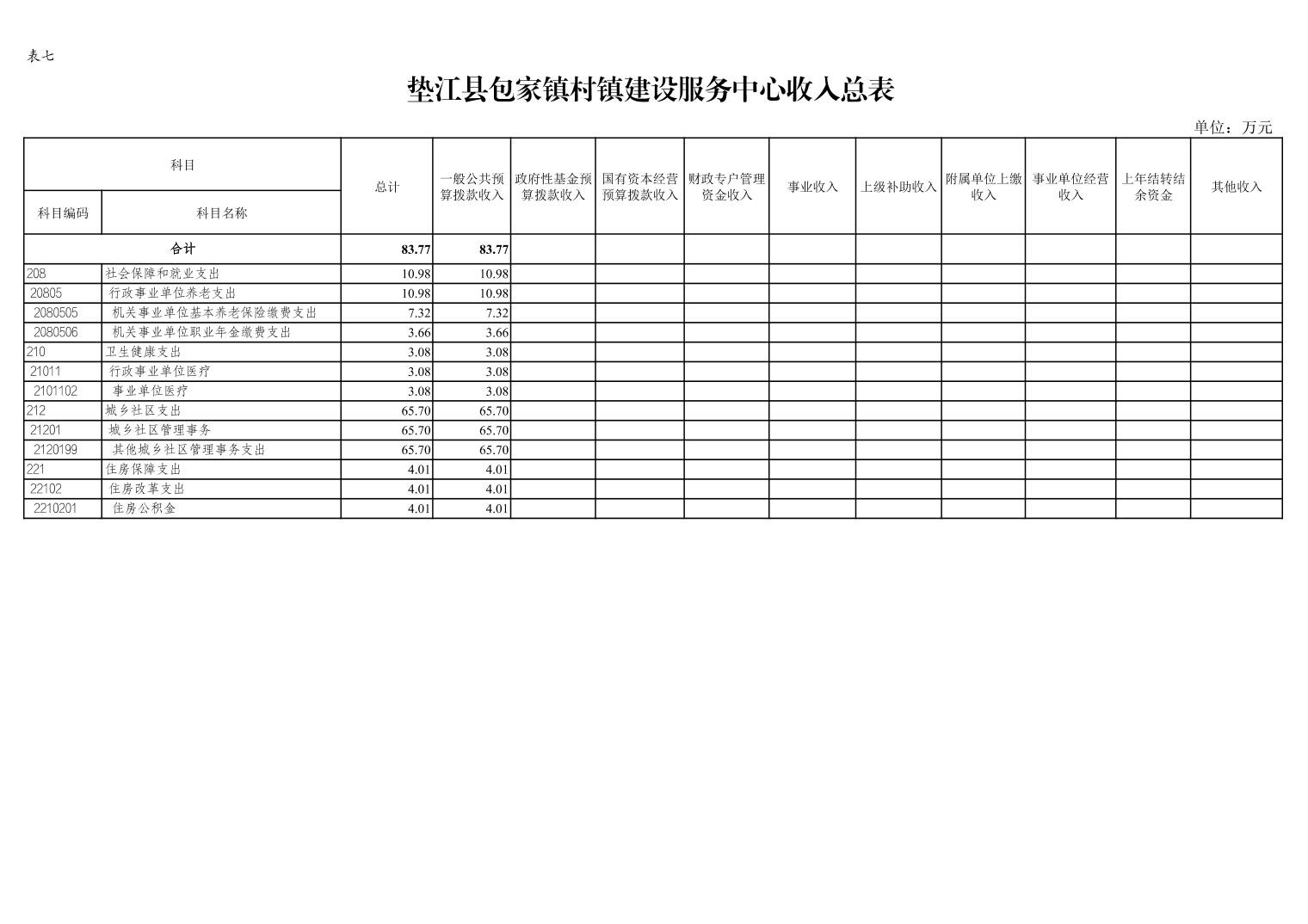 表七

垫江县包家镇村镇建设服务中心收入总表

单位：万元

| 科目编码 | 科目名称 | 总计 | 一般公共预算拨款收入 | 政府性基金预算拨款收入 | 国有资本经营预算拨款收入 | 财政专户管理资金收入 | 事业收入 | 上级补助收入 | 附属单位上缴收入 | 事业单位经营收入 | 上年结转结余资金 | 其他收入 |
|---|---|---|---|---|---|---|---|---|---|---|---|---|
| 合计 | | 83.77 | 83.77 | | | | | | | | | |
| 208 | 社会保障和就业支出 | 10.98 | 10.98 | | | | | | | | | |
| 20805 | 行政事业单位养老支出 | 10.98 | 10.98 | | | | | | | | | |
| 2080505 | 机关事业单位基本养老保险缴费支出 | 7.32 | 7.32 | | | | | | | | | |
| 2080506 | 机关事业单位职业年金缴费支出 | 3.66 | 3.66 | | | | | | | | | |
| 210 | 卫生健康支出 | 3.08 | 3.08 | | | | | | | | | |
| 21011 | 行政事业单位医疗 | 3.08 | 3.08 | | | | | | | | | |
| 2101102 | 事业单位医疗 | 3.08 | 3.08 | | | | | | | | | |
| 212 | 城乡社区支出 | 65.70 | 65.70 | | | | | | | | | |
| 21201 | 城乡社区管理事务 | 65.70 | 65.70 | | | | | | | | | |
| 2120199 | 其他城乡社区管理事务支出 | 65.70 | 65.70 | | | | | | | | | |
| 221 | 住房保障支出 | 4.01 | 4.01 | | | | | | | | | |
| 22102 | 住房改革支出 | 4.01 | 4.01 | | | | | | | | | |
| 2210201 | 住房公积金 | 4.01 | 4.01 | | | | | | | | | |